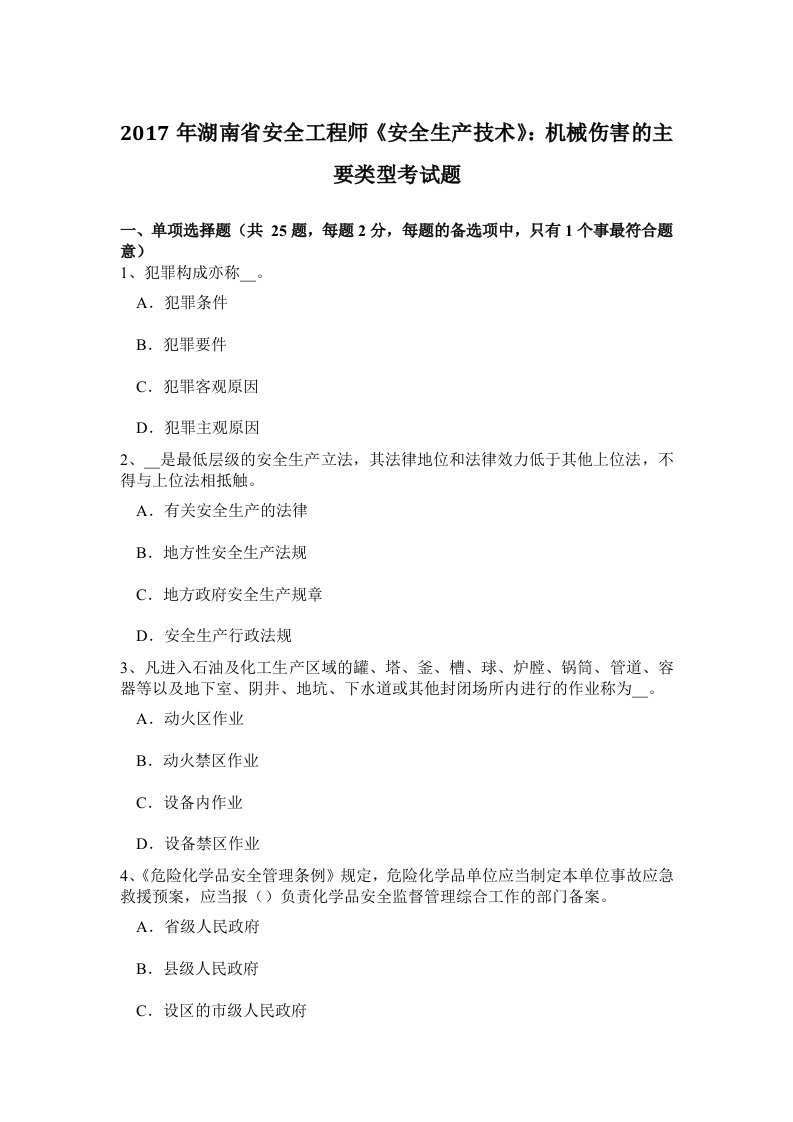 2017 年湖南省安全工程师《安全生产技术》：机械伤害的主要类型考试题

一、单项选择题（共 25 题，每题 2 分，每题的备选项中，只有 1 个事最符合题意）
1、犯罪构成亦称__。

A．犯罪条件

B．犯罪要件

C．犯罪客观原因

D．犯罪主观原因

2、__是最低层级的安全生产立法，其法律地位和法律效力低于其他上位法，不得与上位法相抵触。

A．有关安全生产的法律

B．地方性安全生产法规

C．地方政府安全生产规章

D．安全生产行政法规

3、凡进入石油及化工生产区域的罐、塔、釜、槽、球、炉膛、锅筒、管道、容器等以及地下室、阴井、地坑、下水道或其他封闭场所内进行的作业称为__。

A．动火区作业

B．动火禁区作业

C．设备内作业

D．设备禁区作业

4、《危险化学品安全管理条例》规定，危险化学品单位应当制定本单位事故应急救援预案，应当报（）负责化学品安全监督管理综合工作的部门备案。

A．省级人民政府

B．县级人民政府

C．设区的市级人民政府